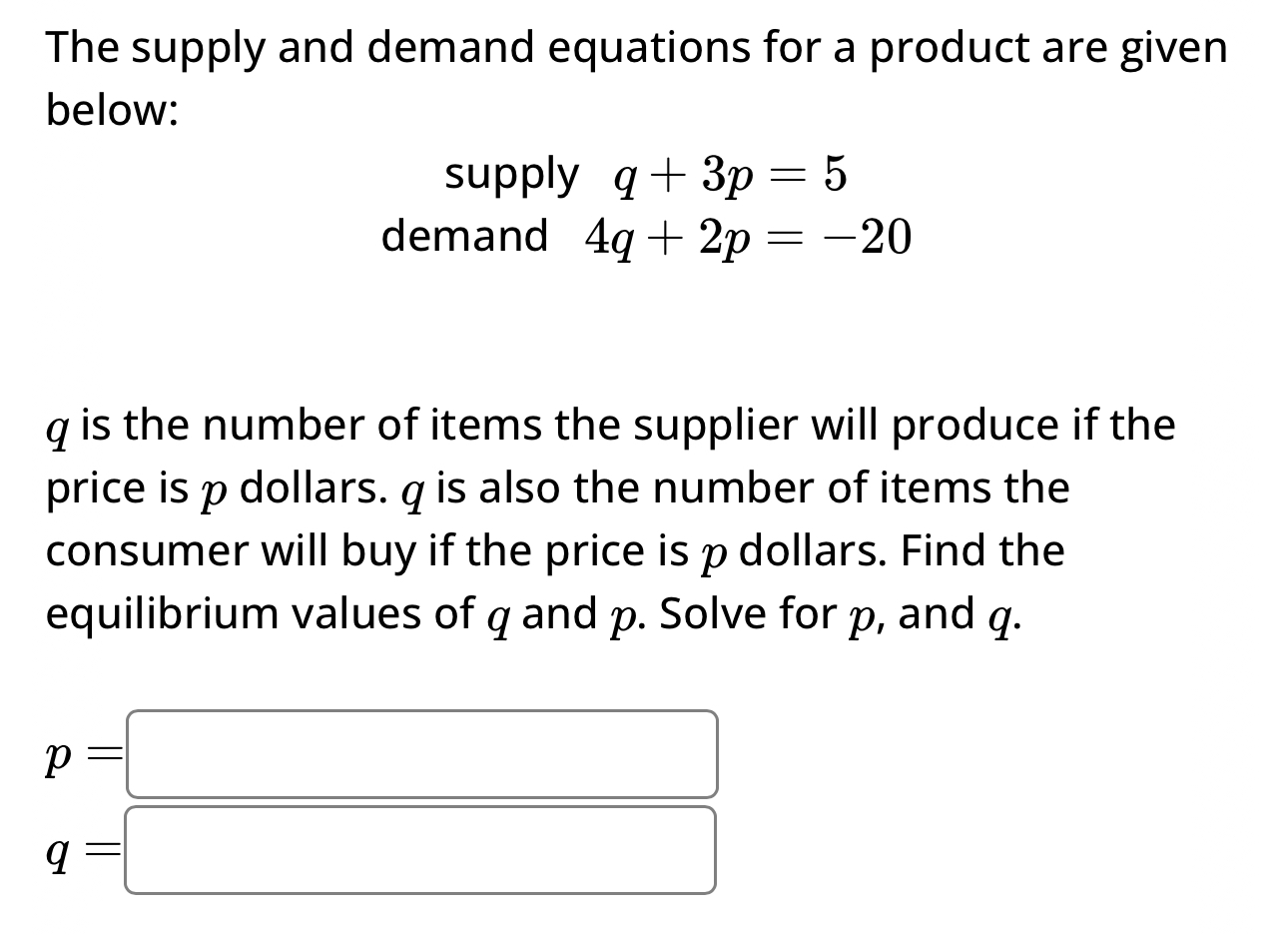 The supply and demand equations for a product are given below:

supply $q + 3p = 5$
demand $4q + 2p = -20$

$q$ is the number of items the supplier will produce if the price is $p$ dollars. $q$ is also the number of items the consumer will buy if the price is $p$ dollars. Find the equilibrium values of $q$ and $p$. Solve for $p$, and $q$.

$p =$

$q =$